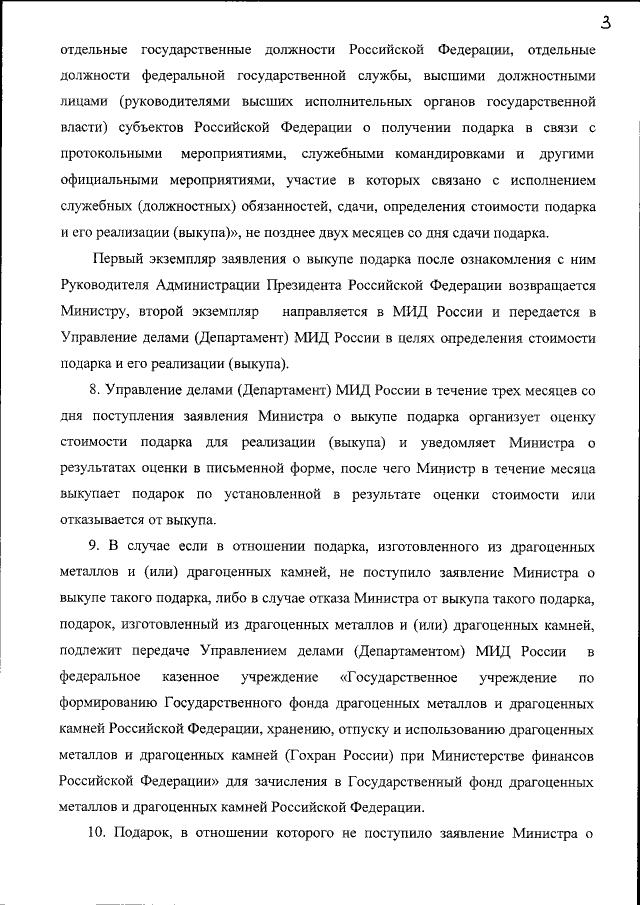 3

отдельные государственные должности Российской Федерации, отдельные должности федеральной государственной службы, высшими должностными лицами (руководителями высших исполнительных органов государственной власти) субъектов Российской Федерации о получении подарка в связи с протокольными мероприятиями, служебными командировками и другими официальными мероприятиями, участие в которых связано с исполнением служебных (должностных) обязанностей, сдачи, определения стоимости подарка и его реализации (выкупа)», не позднее двух месяцев со дня сдачи подарка.

Первый экземпляр заявления о выкупе подарка после ознакомления с ним Руководителя Администрации Президента Российской Федерации возвращается Министру, второй экземпляр направляется в МИД России и передается в Управление делами (Департамент) МИД России в целях определения стоимости подарка и его реализации (выкупа).

8. Управление делами (Департамент) МИД России в течение трех месяцев со дня поступления заявления Министра о выкупе подарка организует оценку стоимости подарка для реализации (выкупа) и уведомляет Министра о результатах оценки в письменной форме, после чего Министр в течение месяца выкупает подарок по установленной в результате оценки стоимости или отказывается от выкупа.

9. В случае если в отношении подарка, изготовленного из драгоценных металлов и (или) драгоценных камней, не поступило заявление Министра о выкупе такого подарка, либо в случае отказа Министра от выкупа такого подарка, подарок, изготовленный из драгоценных металлов и (или) драгоценных камней, подлежит передаче Управлением делами (Департаментом) МИД России в федеральное казенное учреждение «Государственное учреждение по формированию Государственного фонда драгоценных металлов и драгоценных камней Российской Федерации, хранению, отпуску и использованию драгоценных металлов и драгоценных камней (Гохран России) при Министерстве финансов Российской Федерации» для зачисления в Государственный фонд драгоценных металлов и драгоценных камней Российской Федерации.

10. Подарок, в отношении которого не поступило заявление Министра о